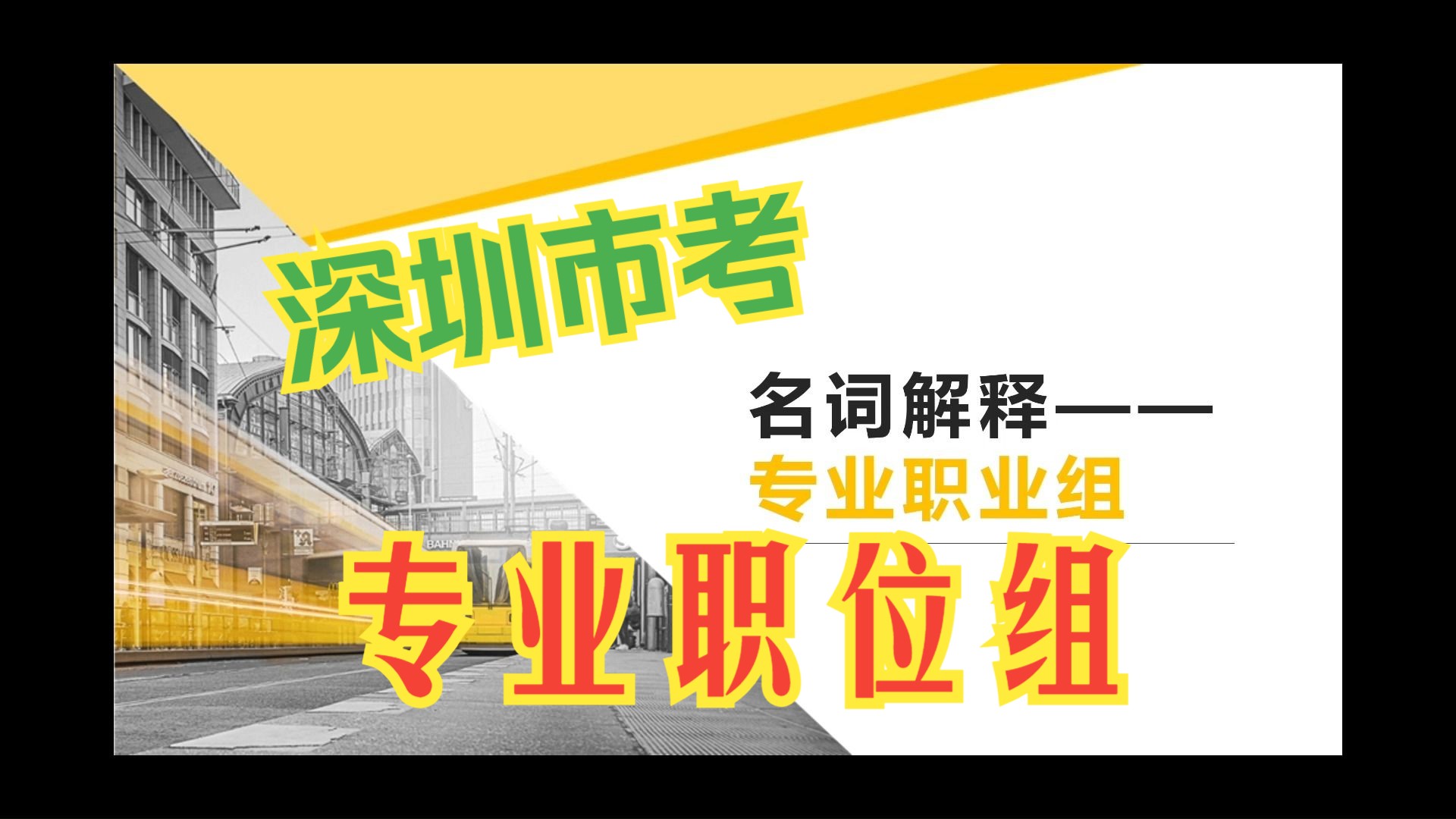 深圳市考

名词解释——

专业职业组

专业职位组